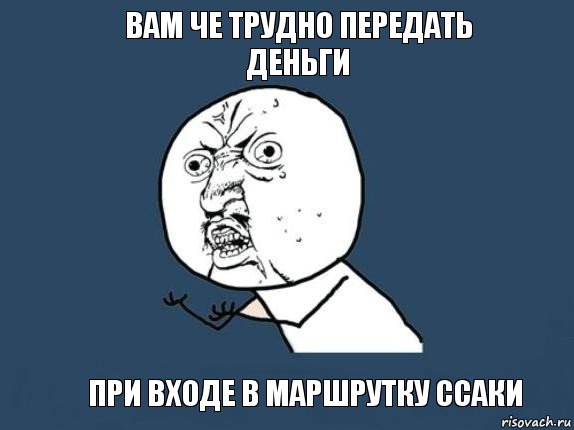 ВАМ ЧЕ ТРУДНО ПЕРЕДАТЬ ДЕНЬГИ

ПРИ ВХОДЕ В МАРШРУТКУ ССАКИ

risovach.ru